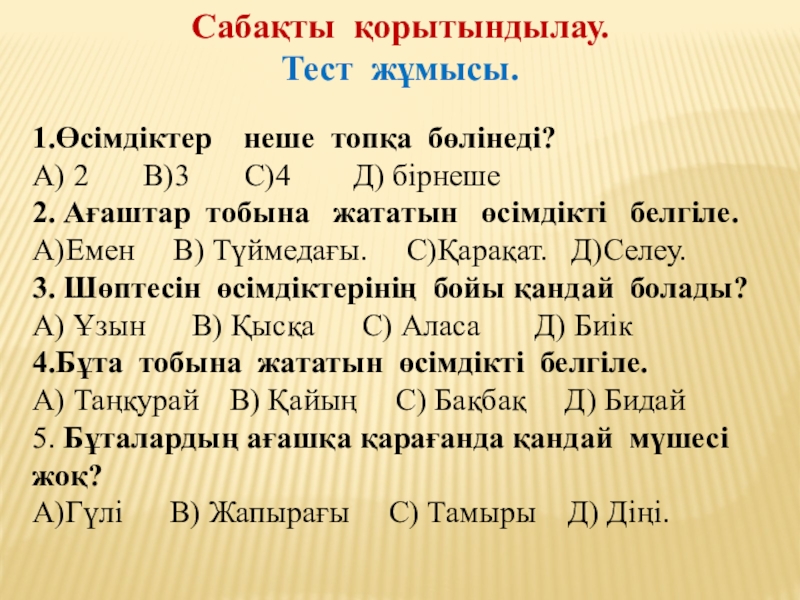 Сабақты қорытындылау.
Тест жұмысы.

1.Өсімдіктер неше топқа бөлінеді?
А) 2 В)3 С)4 Д) бірнеше
2. Ағаштар тобына жататын өсімдікті белгіле.
А)Емен В) Түймедағы. С)Қарақат. Д)Селеу.
3. Шөптесін өсімдіктерінің бойы қандай болады?
А) Ұзын В) Қысқа С) Аласа Д) Биік
4.Бұта тобына жататын өсімдікті белгіле.
А) Таңқурай В) Қайың С) Бақбақ Д) Бидай
5. Бұталардың ағашқа қарағанда қандай мүшесі жоқ?
А)Гүлі В) Жапырағы С) Тамыры Д) Діңі.